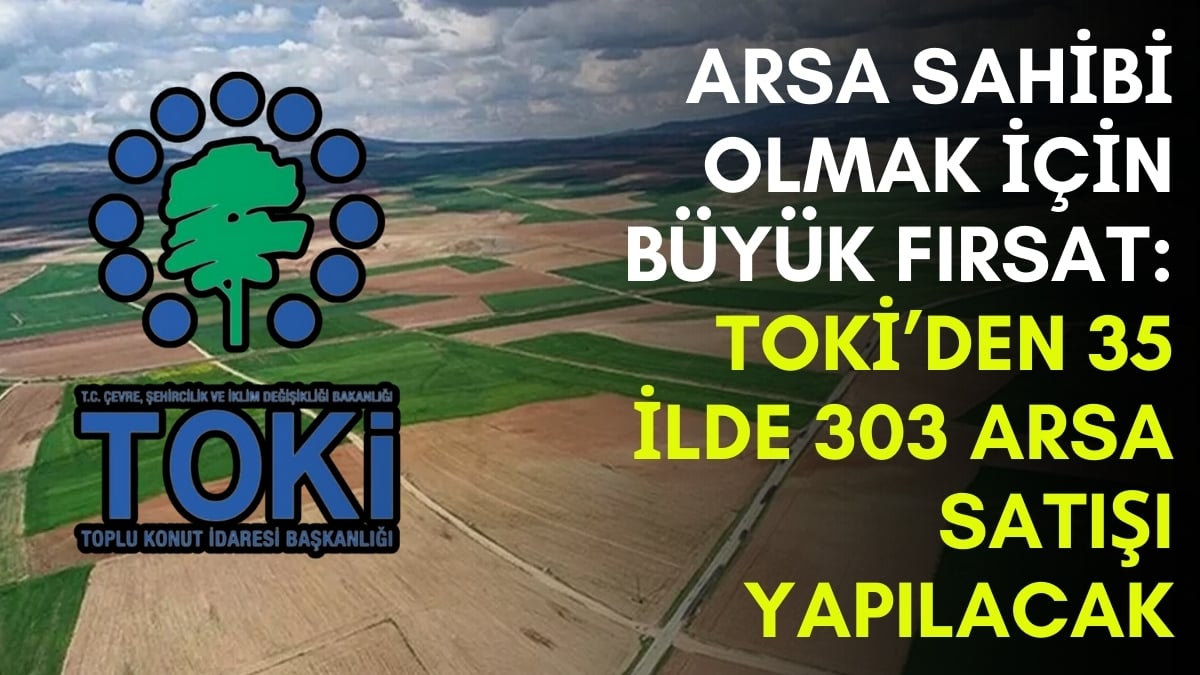 T.C. ÇEVRE, ŞEHİRCİLİK VE İKLİM DEĞİŞİKLİĞİ BAKANLIĞI
TOKİ
TOPLU KONUT İDARESİ BAŞKANLIĞI

ARSA SAHİBİ OLMAK İÇİN BÜYÜK FIRSAT: TOKİ'DEN 35 İLDE 303 ARSA SATIŞI YAPILACAK